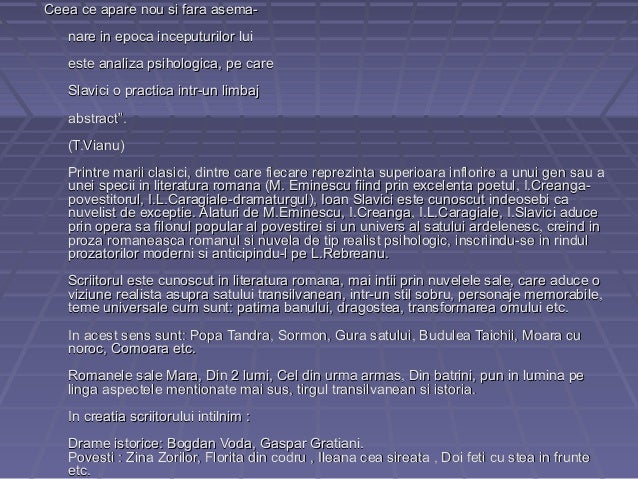 Ceea ce apare nou si fara asemanare in epoca inceputurilor lui este analiza psihologica, pe care Slavici o practica intr-un limbaj abstract".

(T.Vianu)

Printre marii clasici, dintre care fiecare reprezinta superioara inflorire a unui gen sau a unei specii in literatura romana (M. Eminescu fiind prin excelenta poetul, I.Creanga-povestitorul, I.L.Caragiale-dramaturgul), Ioan Slavici este cunoscut indeosebi ca nuvelist de exceptie. Alaturi de M.Eminescu, I.Creanga, I.L.Caragiale, I.Slavici aduce prin opera sa filonul popular al povestirei si un univers al satului ardelenesc, creind in proza romaneasca romanul si nuvela de tip realist psihologic, inscriindu-se in rindul prozatorilor moderni si anticipindu-l pe L.Rebreanu.

Scriitorul este cunoscut in literatura romana, mai intii prin nuvelele sale, care aduce o viziune realista asupra satului transilvanean, intr-un stil sobru, personaje memorabile, teme universale cum sunt: patima banului, dragostea, transformarea omului etc.

In acest sens sunt: Popa Tandra, Sormon, Gura satului, Budulea Taichii, Moara cu noroc, Comoara etc.

Romanele sale Mara, Din 2 lumi, Cel din urma armas, Din batrini, pun in lumina pe linga aspectele mentionate mai sus, tirgul transilvanean si istoria.

In creatia scriitorului intilnim :

Drame istorice: Bogdan Voda, Gaspar Gratiani.
Povesti : Zina Zorilor, Florita din codru , Ileana cea sireata , Doi feti cu stea in frunte etc.